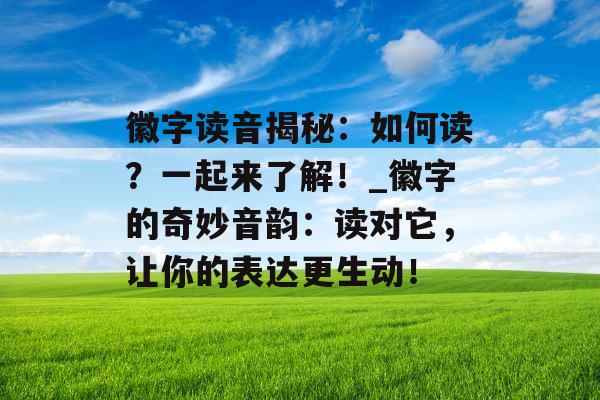 徽字读音揭秘：如何读？一起来了解！_徽字的奇妙音韵：读对它，让你的表达更生动！